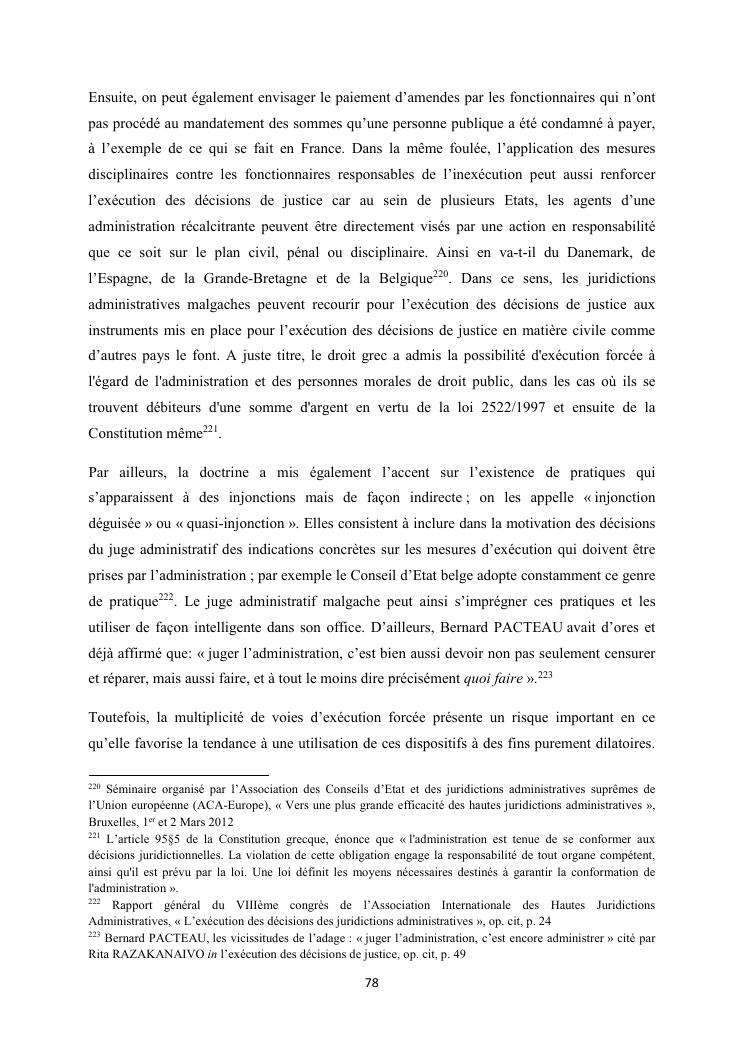 Ensuite, on peut également envisager le paiement d'amendes par les fonctionnaires qui n'ont pas procédé au mandatement des sommes qu'une personne publique a été condamné à payer, à l'exemple de ce qui se fait en France. Dans la même foulée, l'application des mesures disciplinaires contre les fonctionnaires responsables de l'inexécution peut aussi renforcer l'exécution des décisions de justice car au sein de plusieurs Etats, les agents d'une administration récalcitrante peuvent être directement visés par une action en responsabilité que ce soit sur le plan civil, pénal ou disciplinaire. Ainsi en va-t-il du Danemark, de l'Espagne, de la Grande-Bretagne et de la Belgique$^{220}$. Dans ce sens, les juridictions administratives malgaches peuvent recourir pour l'exécution des décisions de justice aux instruments mis en place pour l'exécution des décisions de justice en matière civile comme d'autres pays le font. A juste titre, le droit grec a admis la possibilité d'exécution forcée à l'égard de l'administration et des personnes morales de droit public, dans les cas où ils se trouvent débiteurs d'une somme d'argent en vertu de la loi 2522/1997 et ensuite de la Constitution même$^{221}$.

Par ailleurs, la doctrine a mis également l'accent sur l'existence de pratiques qui s'apparaissent à des injonctions mais de façon indirecte ; on les appelle « injonction déguisée » ou « quasi-injonction ». Elles consistent à inclure dans la motivation des décisions du juge administratif des indications concrètes sur les mesures d'exécution qui doivent être prises par l'administration ; par exemple le Conseil d'Etat belge adopte constamment ce genre de pratique$^{222}$. Le juge administratif malgache peut ainsi s'imprégner ces pratiques et les utiliser de façon intelligente dans son office. D'ailleurs, Bernard PACTEAU avait d'ores et déjà affirmé que: « juger l'administration, c'est bien aussi devoir non pas seulement censurer et réparer, mais aussi faire, et à tout le moins dire précisément quoi faire ».$^{223}$

Toutefois, la multiplicité de voies d'exécution forcée présente un risque important en ce qu'elle favorise la tendance à une utilisation de ces dispositifs à des fins purement dilatoires.

$^{220}$ Séminaire organisé par l'Association des Conseils d'Etat et des juridictions administratives suprêmes de l'Union européenne (ACA-Europe), « Vers une plus grande efficacité des hautes juridictions administratives », Bruxelles, 1$^{er}$ et 2 Mars 2012
$^{221}$ L'article 95§5 de la Constitution grecque, énonce que « l'administration est tenue de se conformer aux décisions juridictionnelles. La violation de cette obligation engage la responsabilité de tout organe compétent, ainsi qu'il est prévu par la loi. Une loi définit les moyens nécessaires destinés à garantir la conformation de l'administration ».
$^{222}$ Rapport général du VIIIème congrès de l'Association Internationale des Hautes Juridictions Administratives, « L'exécution des décisions des juridictions administratives », op. cit, p. 24
$^{223}$ Bernard PACTEAU, les vicissitudes de l'adage : « juger l'administration, c'est encore administrer » cité par Rita RAZAKANAIVO in l'exécution des décisions de justice, op. cit, p. 49

78